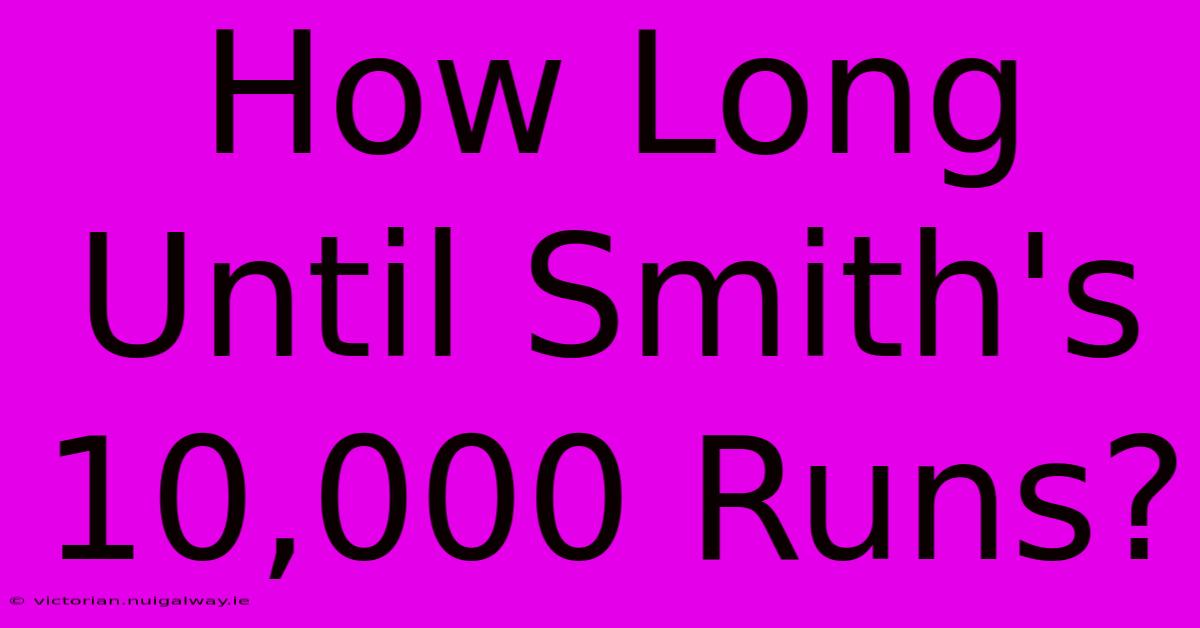 How Long Until Smith's 10,000 Runs?

© victorian.nuigalway.ie